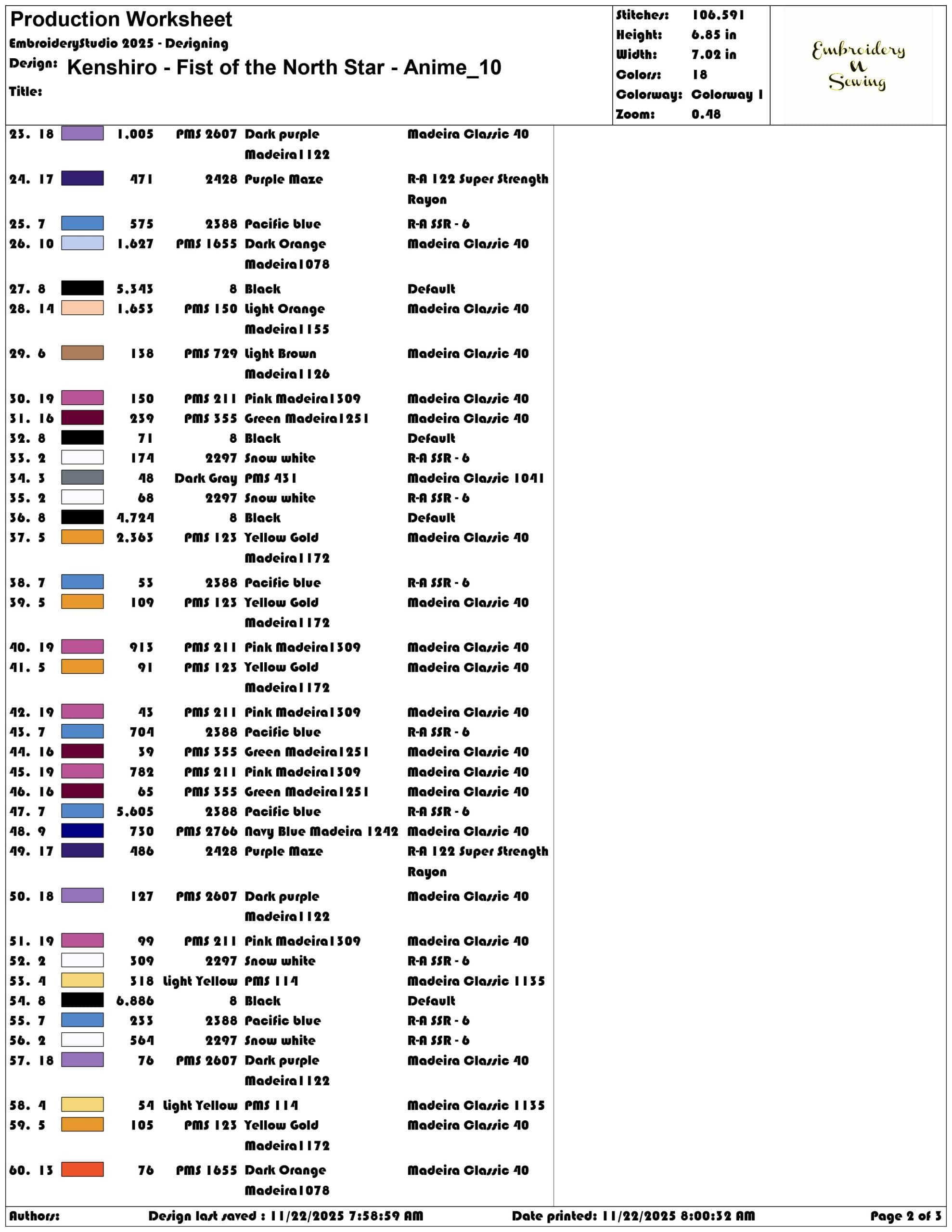 Production Worksheet
EmbroideryStudio 2025 - Designing
Design: Kenshiro - Fist of the North Star - Anime_10
Title:

Stitches: 106,591
Height: 6.85 in
Width: 7.02 in
Colors: 18
Colorway: Colorway 1
Zoom: 0.48

Embroidery N Sewing

23. 18 1,005 PMS 2607 Dark purple Madeira1122 Madeira Classic 40
24. 17 471 2428 Purple Maze R-A 122 Super Strength Rayon
25. 7 575 2388 Pacific blue R-A SSR - 6
26. 10 1,627 PMS 1655 Dark Orange Madeira1078 Madeira Classic 40
27. 8 5,343 8 Black Default
28. 14 1,653 PMS 150 Light Orange Madeira1155 Madeira Classic 40
29. 6 138 PMS 729 Light Brown Madeira1126 Madeira Classic 40
30. 19 150 PMS 211 Pink Madeira1309 Madeira Classic 40
31. 16 239 PMS 355 Green Madeira1251 Madeira Classic 40
32. 8 71 8 Black Default
33. 2 174 2297 Snow white R-A SSR - 6
34. 3 48 Dark Gray PMS 431 Madeira Classic 1041
35. 2 68 2297 Snow white R-A SSR - 6
36. 8 4,724 8 Black Default
37. 5 2,363 PMS 123 Yellow Gold Madeira1172 Madeira Classic 40
38. 7 53 2388 Pacific blue R-A SSR - 6
39. 5 109 PMS 123 Yellow Gold Madeira1172 Madeira Classic 40
40. 19 913 PMS 211 Pink Madeira1309 Madeira Classic 40
41. 5 91 PMS 123 Yellow Gold Madeira1172 Madeira Classic 40
42. 19 43 PMS 211 Pink Madeira1309 Madeira Classic 40
43. 7 704 2388 Pacific blue R-A SSR - 6
44. 16 39 PMS 355 Green Madeira1251 Madeira Classic 40
45. 19 782 PMS 211 Pink Madeira1309 Madeira Classic 40
46. 16 65 PMS 355 Green Madeira1251 Madeira Classic 40
47. 7 5,605 2388 Pacific blue R-A SSR - 6
48. 9 730 PMS 2766 Navy Blue Madeira 1242 Madeira Classic 40
49. 17 486 2428 Purple Maze R-A 122 Super Strength Rayon
50. 18 127 PMS 2607 Dark purple Madeira1122 Madeira Classic 40
51. 19 99 PMS 211 Pink Madeira1309 Madeira Classic 40
52. 2 309 2297 Snow white R-A SSR - 6
53. 4 318 Light Yellow PMS 114 Madeira Classic 1135
54. 8 6,886 8 Black Default
55. 7 233 2388 Pacific blue R-A SSR - 6
56. 2 564 2297 Snow white R-A SSR - 6
57. 18 76 PMS 2607 Dark purple Madeira1122 Madeira Classic 40
58. 4 54 Light Yellow PMS 114 Madeira Classic 1135
59. 5 105 PMS 123 Yellow Gold Madeira1172 Madeira Classic 40
60. 13 76 PMS 1655 Dark Orange Madeira1078 Madeira Classic 40

Authors: Design last saved : 11/22/2025 7:58:59 AM Date printed: 11/22/2025 8:00:32 AM Page 2 of 3